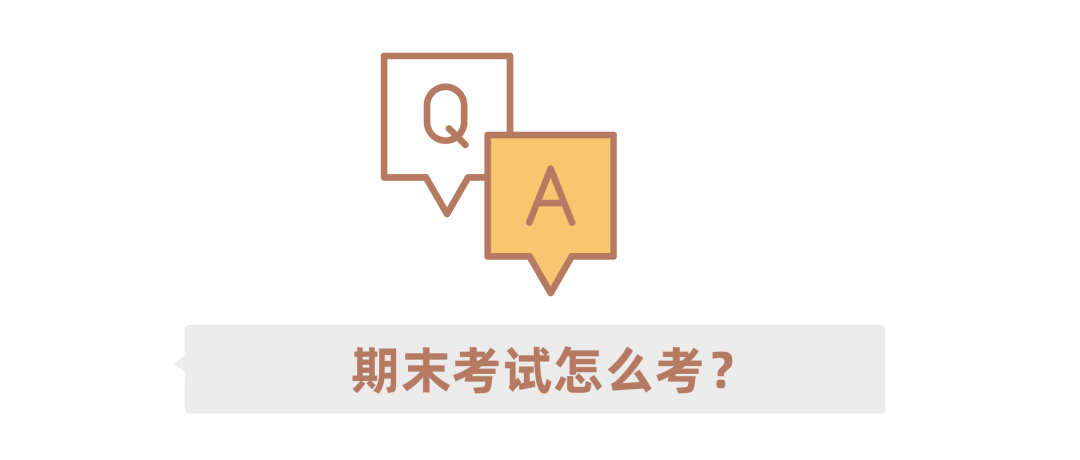 Q

A

期末考试怎么考？